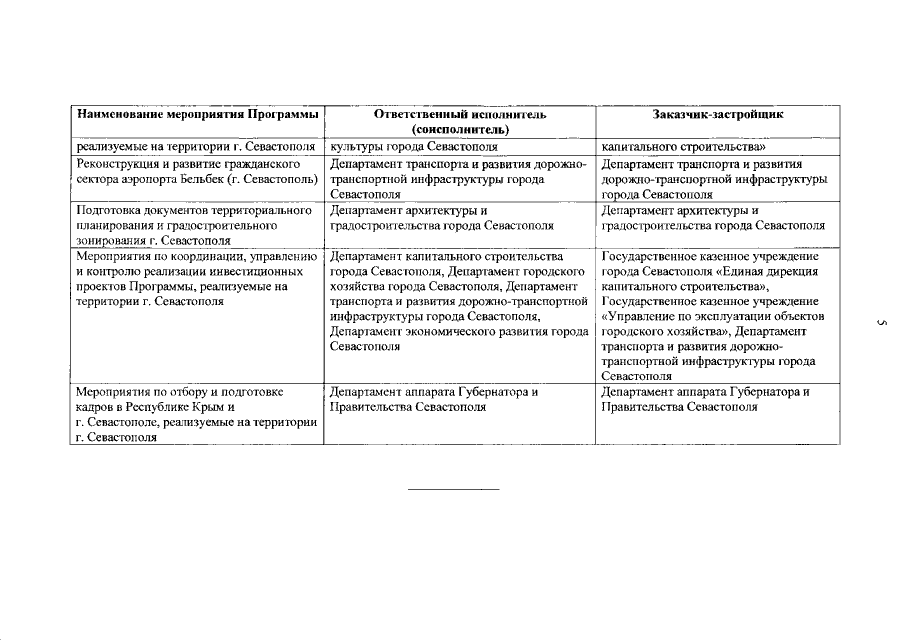 | Наименование мероприятия Программы | Ответственный исполнитель (соисполнитель) | Заказчик-застройщик |
|---|---|---|
| реализуемые на территории г. Севастополя | культуры города Севастополя | капитального строительства» |
| Реконструкция и развитие гражданского сектора аэропорта Бельбек (г. Севастополь) | Департамент транспорта и развития дорожно-транспортной инфраструктуры города Севастополя | Департамент транспорта и развития дорожно-транспортной инфраструктуры города Севастополя |
| Подготовка документов территориального планирования и градостроительного зонирования г. Севастополя | Департамент архитектуры и градостроительства города Севастополя | Департамент архитектуры и градостроительства города Севастополя |
| Мероприятия по координации, управлению и контролю реализации инвестиционных проектов Программы, реализуемые на территории г. Севастополя | Департамент капитального строительства города Севастополя, Департамент городского хозяйства города Севастополя, Департамент транспорта и развития дорожно-транспортной инфраструктуры города Севастополя, Департамент экономического развития города Севастополя | Государственное казенное учреждение города Севастополя «Единая дирекция капитального строительства», Государственное казенное учреждение «Управление по эксплуатации объектов городского хозяйства», Департамент транспорта и развития дорожно-транспортной инфраструктуры города Севастополя |
| Мероприятия по отбору и подготовке кадров в Республике Крым и г. Севастополе, реализуемые на территории г. Севастополя | Департамент аппарата Губернатора и Правительства Севастополя | Департамент аппарата Губернатора и Правительства Севастополя |

5